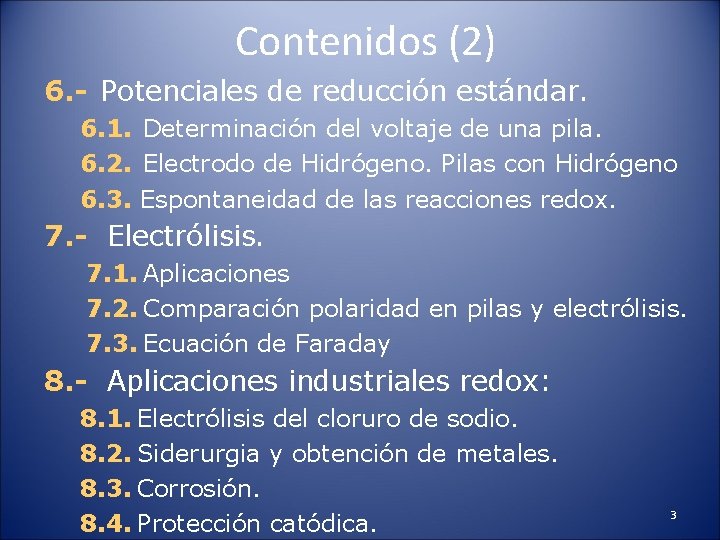 Contenidos (2)

6.- Potenciales de reducción estándar.

6.1. Determinación del voltaje de una pila.

6.2. Electrodo de Hidrógeno. Pilas con Hidrógeno

6.3. Espontaneidad de las reacciones redox.

7.- Electrólisis.

7.1. Aplicaciones

7.2. Comparación polaridad en pilas y electrólisis.

7.3. Ecuación de Faraday

8.- Aplicaciones industriales redox:

8.1. Electrólisis del cloruro de sodio.

8.2. Siderurgia y obtención de metales.

8.3. Corrosión.

8.4. Protección catódica.

3